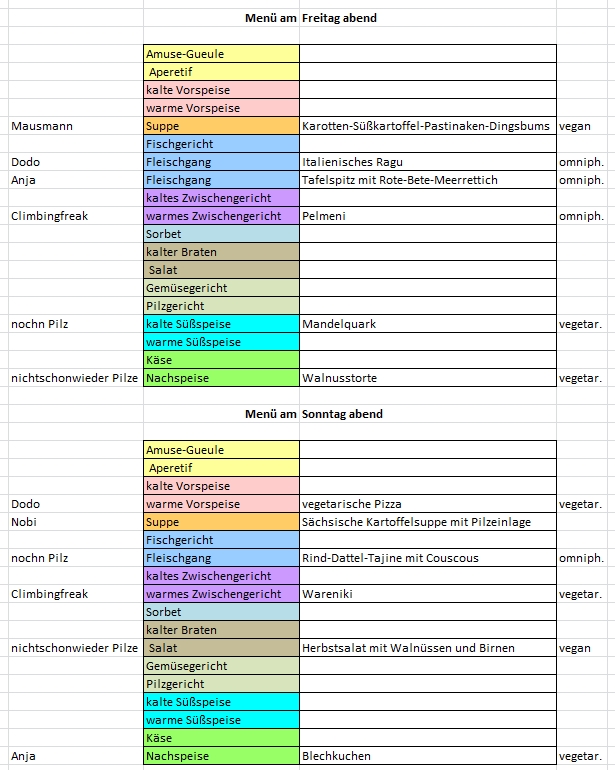 Menü am Freitag abend

| | | | |
|---|---|---|---|
| | Amuse-Gueule | | |
| | Aperetif | | |
| | kalte Vorspeise | | |
| | warme Vorspeise | | |
| Mausmann | Suppe | Karotten-Süßkartoffel-Pastinaken-Dingsbums | vegan |
| | Fischgericht | | |
| Dodo | Fleischgang | Italienisches Ragu | omniph. |
| Anja | Fleischgang | Tafelspitz mit Rote-Bete-Meerrettich | omniph. |
| | kaltes Zwischengericht | | |
| Climbingfreak | warmes Zwischengericht | Pelmeni | omniph. |
| | Sorbet | | |
| | kalter Braten | | |
| | Salat | | |
| | Gemüsegericht | | |
| | Pilzgericht | | |
| nochn Pilz | kalte Süßspeise | Mandelquark | vegetar. |
| | warme Süßspeise | | |
| | Käse | | |
| nichtschonwieder Pilze | Nachspeise | Walnusstorte | vegetar. |

Menü am Sonntag abend

| | | | |
|---|---|---|---|
| | Amuse-Gueule | | |
| | Aperetif | | |
| | kalte Vorspeise | | |
| Dodo | warme Vorspeise | vegetarische Pizza | vegetar. |
| Nobi | Suppe | Sächsische Kartoffelsuppe mit Pilzeinlage | |
| | Fischgericht | | |
| nochn Pilz | Fleischgang | Rind-Dattel-Tajine mit Couscous | omniph. |
| | kaltes Zwischengericht | | |
| Climbingfreak | warmes Zwischengericht | Wareniki | vegetar. |
| | Sorbet | | |
| | kalter Braten | | |
| nichtschonwieder Pilze | Salat | Herbstsalat mit Walnüssen und Birnen | vegan |
| | Gemüsegericht | | |
| | Pilzgericht | | |
| | kalte Süßspeise | | |
| | warme Süßspeise | | |
| | Käse | | |
| Anja | Nachspeise | Blechkuchen | vegetar. |